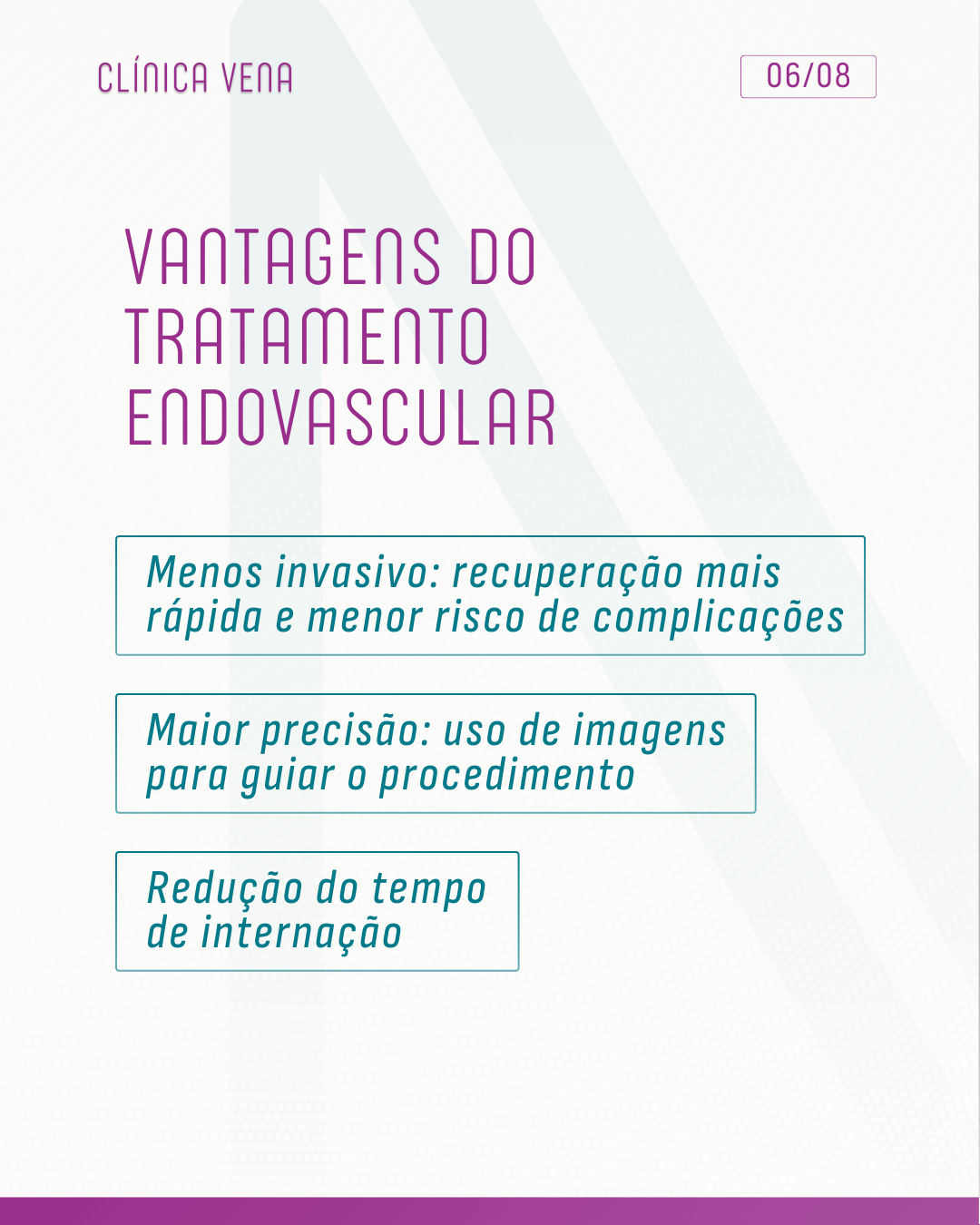 CLÍNICA VENA

06/08

VANTAGENS DO TRATAMENTO ENDOVASCULAR

Menos invasivo: recuperação mais rápida e menor risco de complicações

Maior precisão: uso de imagens para guiar o procedimento

Redução do tempo de internação